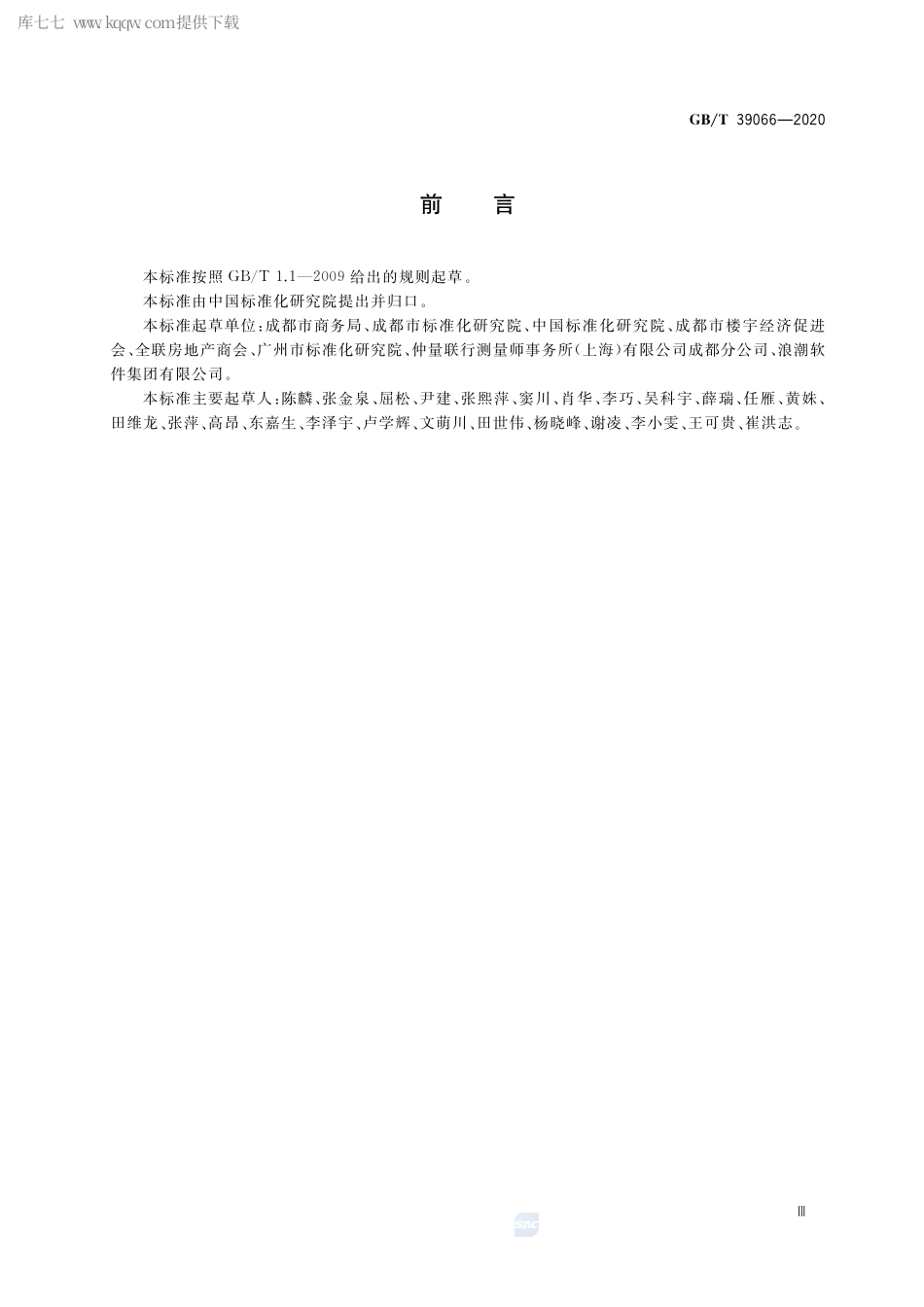 库七七 www.kqqw.com提供下载

GB/T 39066—2020

前　言

本标准按照 GB/T 1.1—2009 给出的规则起草。

本标准由中国标准化研究院提出并归口。

本标准起草单位:成都市商务局、成都市标准化研究院、中国标准化研究院、成都市楼宇经济促进会、全联房地产商会、广州市标准化研究院、仲量联行测量师事务所(上海)有限公司成都分公司、浪潮软件集团有限公司。

本标准主要起草人:陈麟、张金泉、屈松、尹建、张熙萍、窦川、肖华、李巧、吴科宇、薛瑞、任雁、黄姝、田维龙、张萍、高昂、东嘉生、李泽宇、卢学辉、文萌川、田世伟、杨晓峰、谢凌、李小雯、王可贵、崔洪志。

Ⅲ

SAC